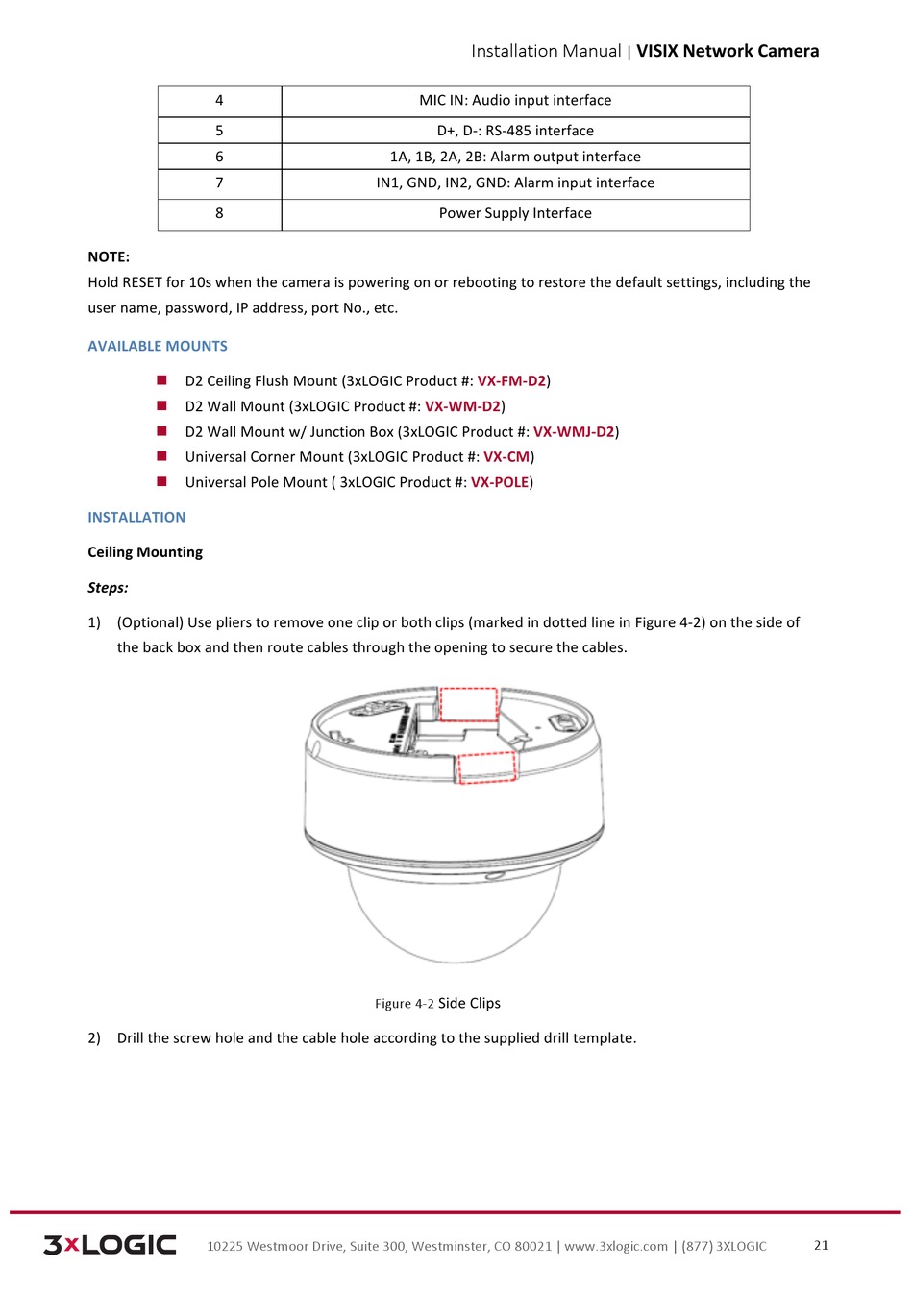 Installation Manual | VISIX Network Camera

| 4 | MIC IN: Audio input interface |
|---|---|
| 5 | D+, D-: RS-485 interface |
| 6 | 1A, 1B, 2A, 2B: Alarm output interface |
| 7 | IN1, GND, IN2, GND: Alarm input interface |
| 8 | Power Supply Interface |

NOTE:
Hold RESET for 10s when the camera is powering on or rebooting to restore the default settings, including the user name, password, IP address, port No., etc.

AVAILABLE MOUNTS

D2 Ceiling Flush Mount (3xLOGIC Product #: VX-FM-D2)
D2 Wall Mount (3xLOGIC Product #: VX-WM-D2)
D2 Wall Mount w/ Junction Box (3xLOGIC Product #: VX-WMJ-D2)
Universal Corner Mount (3xLOGIC Product #: VX-CM)
Universal Pole Mount ( 3xLOGIC Product #: VX-POLE)

INSTALLATION

Ceiling Mounting

Steps:

1) (Optional) Use pliers to remove one clip or both clips (marked in dotted line in Figure 4-2) on the side of the back box and then route cables through the opening to secure the cables.

Figure 4-2 Side Clips

2) Drill the screw hole and the cable hole according to the supplied drill template.

3xLOGIC 10225 Westmoor Drive, Suite 300, Westminster, CO 80021 | www.3xlogic.com | (877) 3XLOGIC 21